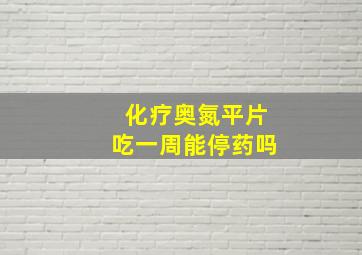 化疗奥氮平片
吃一周能停药吗